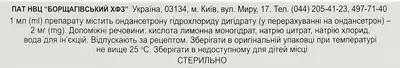 ПАТ НВЦ "БОРЩАГІВСЬКИЙ ХФЗ" Україна, 03134, м. Київ, вул. Миру, 17. Тел. (044) 205-41-23, 497-71-40

1 мл (ml) препарату містить ондансетрону гідрохлориду дигідрату (у перерахуванні на ондансетрон) – 2 мг (mg). Допоміжні речовини: кислота лимонна моногідрат, натрію цитрат, натрію хлорид, вода для ін'єкцій. Відпускають за рецептом. Зберігати в оригінальній упаковці при температурі не вище 25 °С. Зберігати в недоступному для дітей місці

СТЕРИЛЬНО